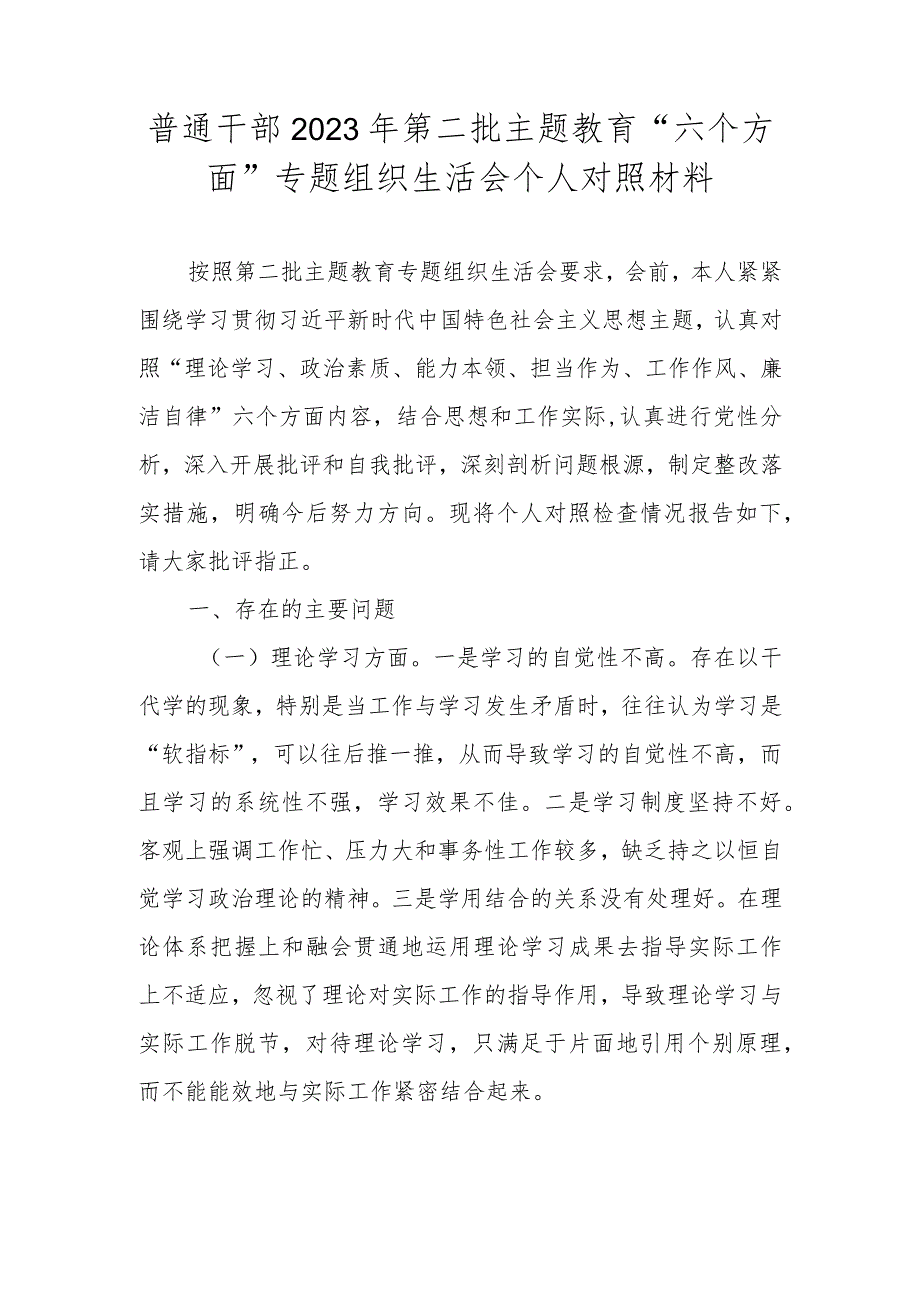 普通干部2023年第二批主题教育“六个方面”专题组织生活会个人对照材料

按照第二批主题教育专题组织生活会要求，会前，本人紧紧围绕学习贯彻习近平新时代中国特色社会主义思想主题，认真对照“理论学习、政治素质、能力本领、担当作为、工作作风、廉洁自律”六个方面内容，结合思想和工作实际,认真进行党性分析，深入开展批评和自我批评，深刻剖析问题根源，制定整改落实措施，明确今后努力方向。现将个人对照检查情况报告如下，请大家批评指正。

一、存在的主要问题

（一）理论学习方面。一是学习的自觉性不高。存在以干代学的现象，特别是当工作与学习发生矛盾时，往往认为学习是“软指标”，可以往后推一推，从而导致学习的自觉性不高，而且学习的系统性不强，学习效果不佳。二是学习制度坚持不好。客观上强调工作忙、压力大和事务性工作较多，缺乏持之以恒自觉学习政治理论的精神。三是学用结合的关系没有处理好。在理论体系把握上和融会贯通地运用理论学习成果去指导实际工作上不适应，忽视了理论对实际工作的指导作用，导致理论学习与实际工作脱节，对待理论学习，只满足于片面地引用个别原理，而不能能效地与实际工作紧密结合起来。